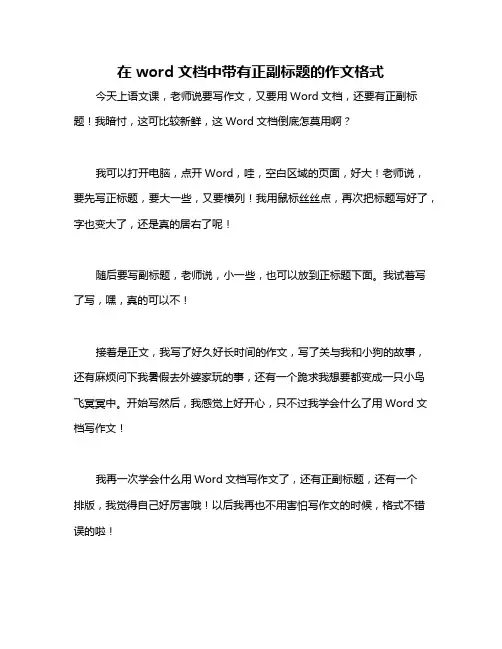 在 word 文档中带有正副标题的作文格式

今天上语文课，老师说要写作文，又要用 Word 文档，还要有正副标题！我暗忖，这可比较新鲜，这 Word 文档倒底怎莫用啊？

我可以打开电脑，点开 Word，哇，空白区域的页面，好大！老师说，要先写正标题，要大一些，又要横列！我用鼠标丝丝点，再次把标题写好了，字也变大了，还是真的居右了呢！

随后要写副标题，老师说，小一些，也可以放到正标题下面。我试着写了写，嘿，真的可以不！

接着是正文，我写了好久好长时间的作文，写了关与我和小狗的故事，还有麻烦问下我暑假去外婆家玩的事，还有一个跪求我想要都变成一只小鸟飞冥冥中。开始写然后，我感觉上好开心，只不过我学会什么了用 Word 文档写作文！

我再一次学会什么用 Word 文档写作文了，还有正副标题，还有一个排版，我觉得自己好厉害哦！以后我再也不用害怕写作文的时候，格式不错误的啦！